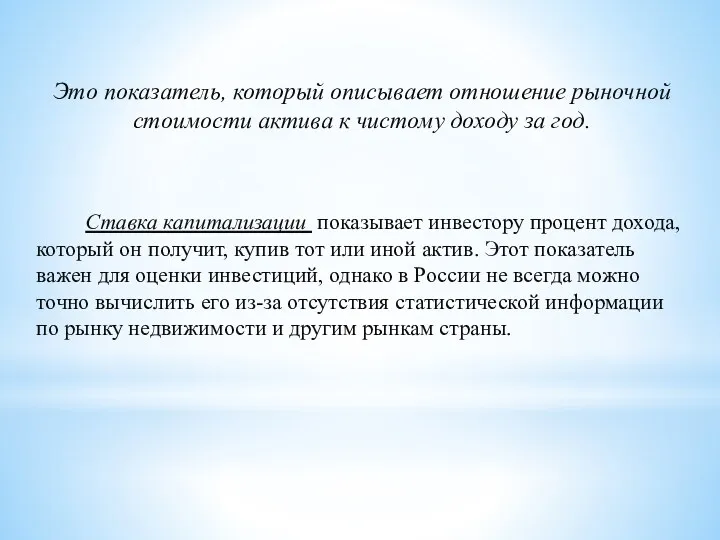 Это показатель, который описывает отношение рыночной стоимости актива к чистому доходу за год.

Ставка капитализации показывает инвестору процент дохода, который он получит, купив тот или иной актив. Этот показатель важен для оценки инвестиций, однако в России не всегда можно точно вычислить его из-за отсутствия статистической информации по рынку недвижимости и другим рынкам страны.